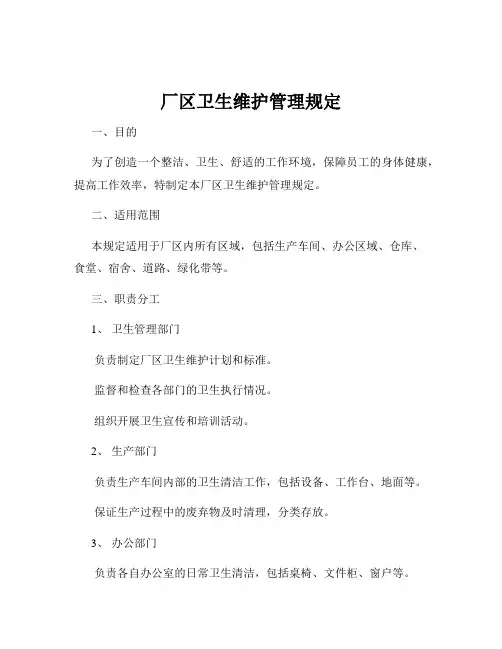 厂区卫生维护管理规定

一、目的

为了创造一个整洁、卫生、舒适的工作环境，保障员工的身体健康，提高工作效率，特制定本厂区卫生维护管理规定。

二、适用范围

本规定适用于厂区内所有区域，包括生产车间、办公区域、仓库、食堂、宿舍、道路、绿化带等。

三、职责分工

1、 卫生管理部门

负责制定厂区卫生维护计划和标准。

监督和检查各部门的卫生执行情况。

组织开展卫生宣传和培训活动。

2、 生产部门

负责生产车间内部的卫生清洁工作，包括设备、工作台、地面等。

保证生产过程中的废弃物及时清理，分类存放。

3、 办公部门

负责各自办公室的日常卫生清洁，包括桌椅、文件柜、窗户等。